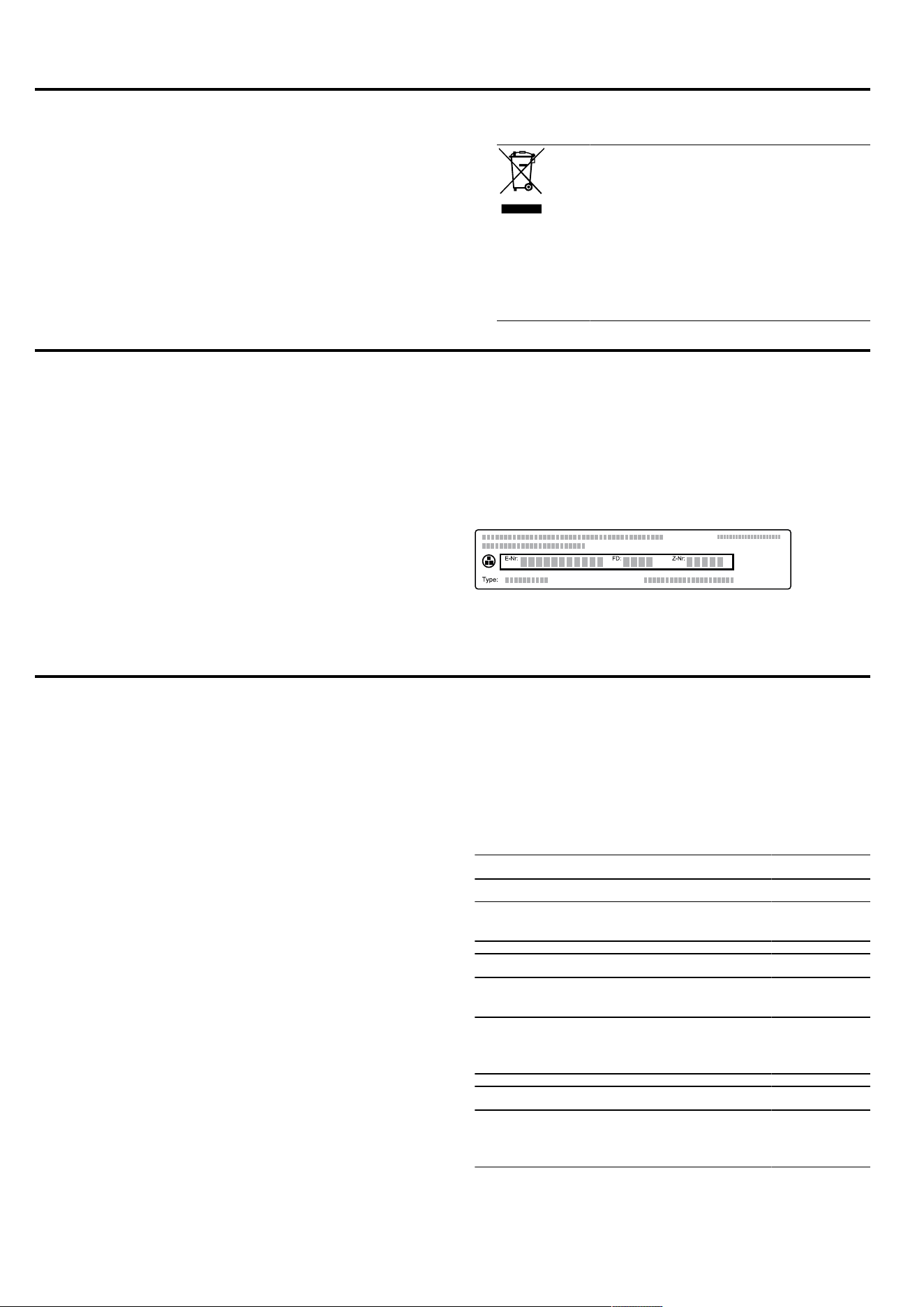 E-Nr: FD: Z-Nr:

Type: